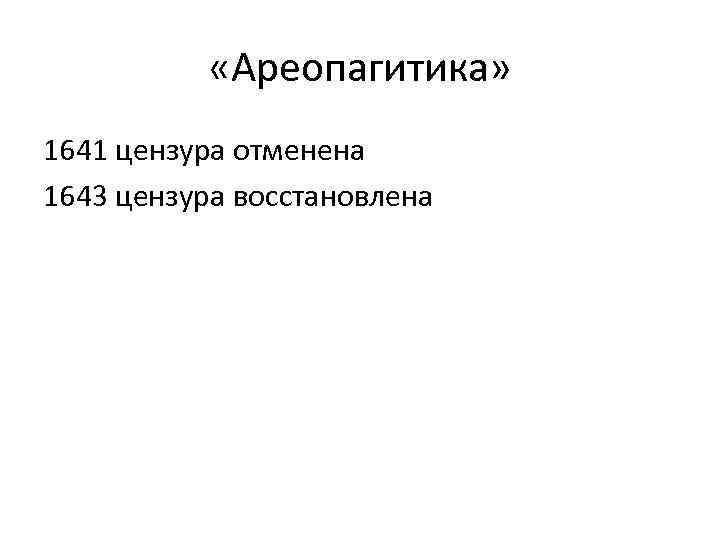 «Ареопагитика»

1641 цензура отменена

1643 цензура восстановлена